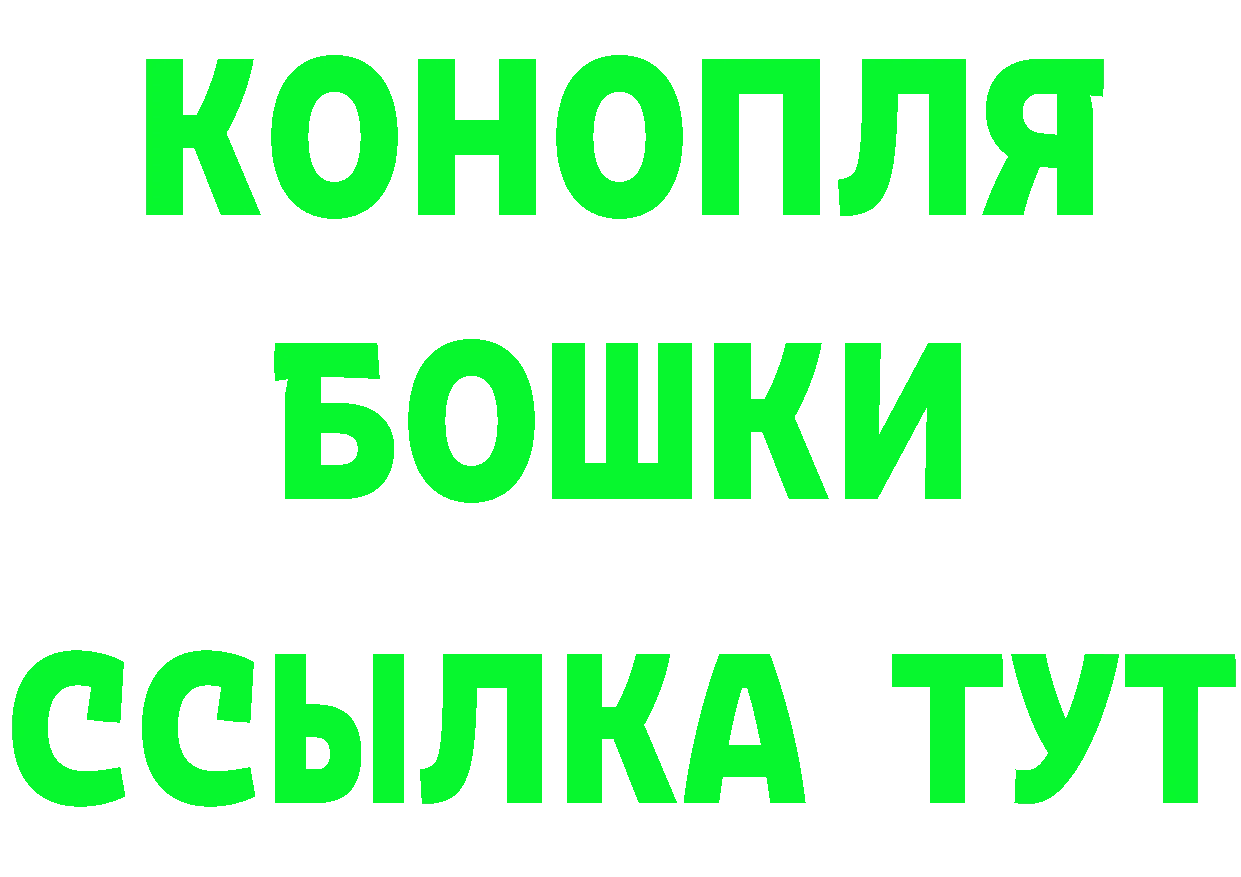 КОНОПЛЯ
БОШКИ
ССЫЛКА ТУТ